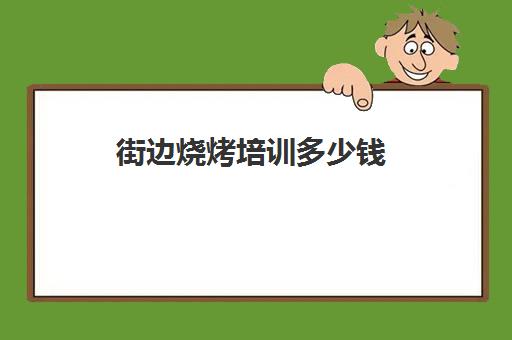 街边烧烤培训多少钱